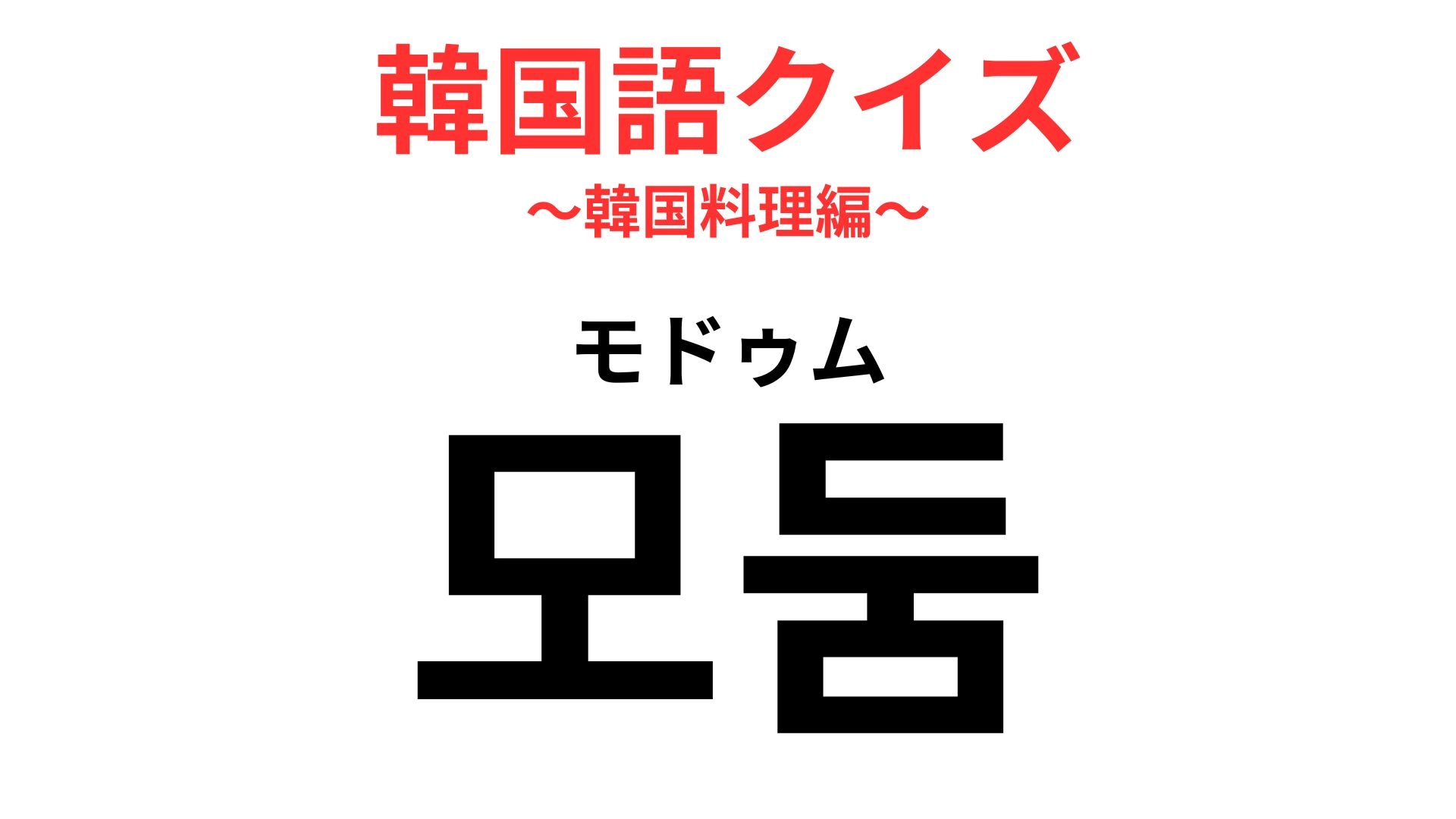 韓国語クイズ
〜韓国料理編〜

モドゥム
모둠